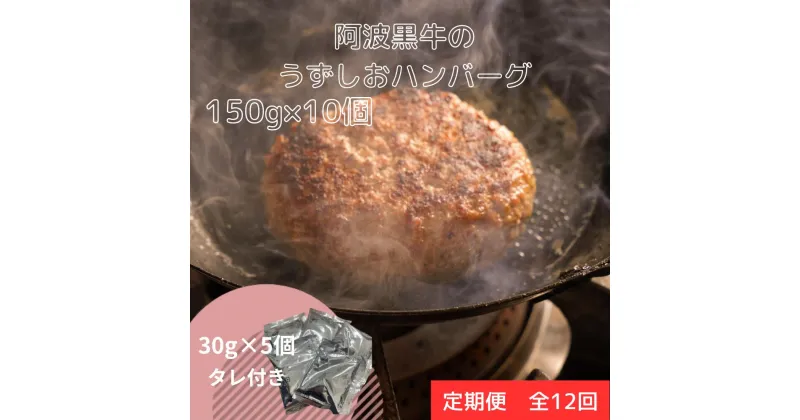 阿波黒牛の
うずしおハンバーグ
150g×10個

30g×5個
タレ付き

定期便　全12回